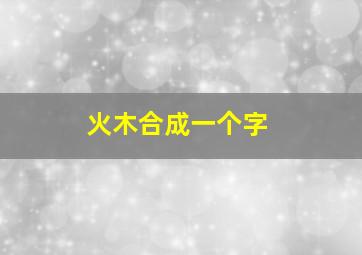 火木合成一个字